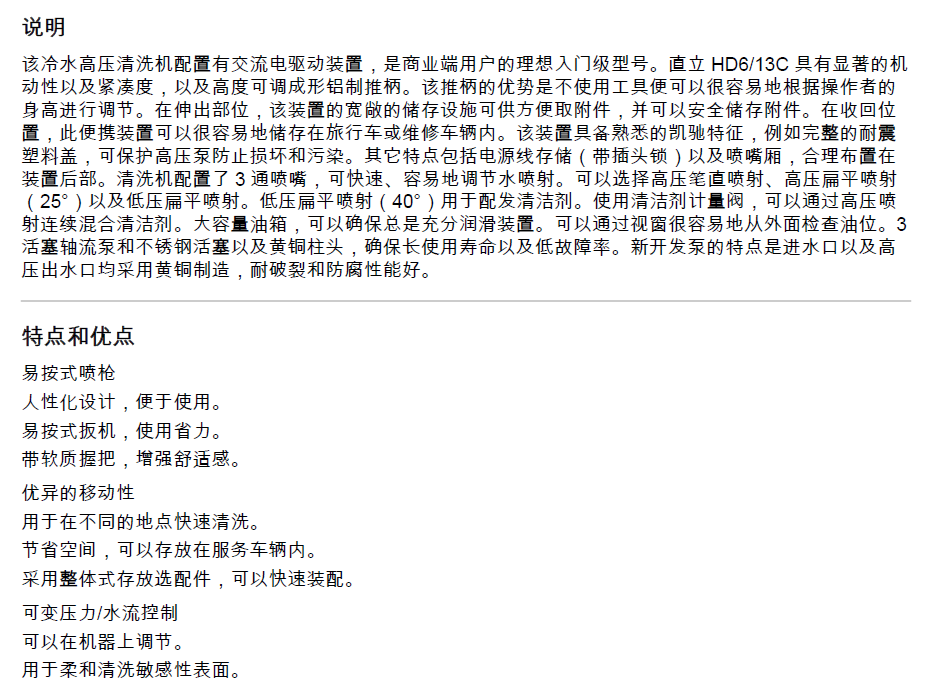 说明

该冷水高压清洗机配置有交流电驱动装置，是商业端用户的理想入门级型号。直立HD6/13C具有显著的机动性以及紧凑度，以及高度可调成形铝制推柄。该推柄的优势是不使用工具便可以很容易地根据操作者的身高进行调节。在伸出部位，该装置的宽敞的储存设施可供方便取附件，并可以安全储存附件。在收回位置，此便携装置可以很容易地储存在旅行车或维修车辆内。该装置具备熟悉的凯驰特征，例如完整的耐震塑料盖，可保护高压泵防止损坏和污染。其它特点包括电源线存储（带插头锁）以及喷嘴厢，合理布置在装置后部。清洗机配置了3通喷嘴，可快速、容易地调节水喷射。可以选择高压笔直喷射、高压扁平喷射（25°）以及低压扁平喷射。低压扁平喷射（40°）用于配发清洁剂。使用清洁剂计量阀，可以通过高压喷射连续混合清洁剂。大容量油箱，可以确保总是充分润滑装置。可以通过视窗很容易地从外面检查油位。3活塞轴流泵和不锈钢活塞以及黄铜柱头，确保长使用寿命以及低故障率。新开发泵的特点是进水口以及高压出水口均采用黄铜制造，耐破裂和防腐性能好。

特点和优点

易按式喷枪
人性化设计，便于使用。
易按式扳机，使用省力。
带软质握把，增强舒适感。

优异的移动性
用于在不同的地点快速清洗。
节省空间，可以存放在服务车辆内。
采用整体式存放选配件，可以快速装配。

可变压力/水流控制
可以在机器上调节。
用于柔和清洗敏感性表面。